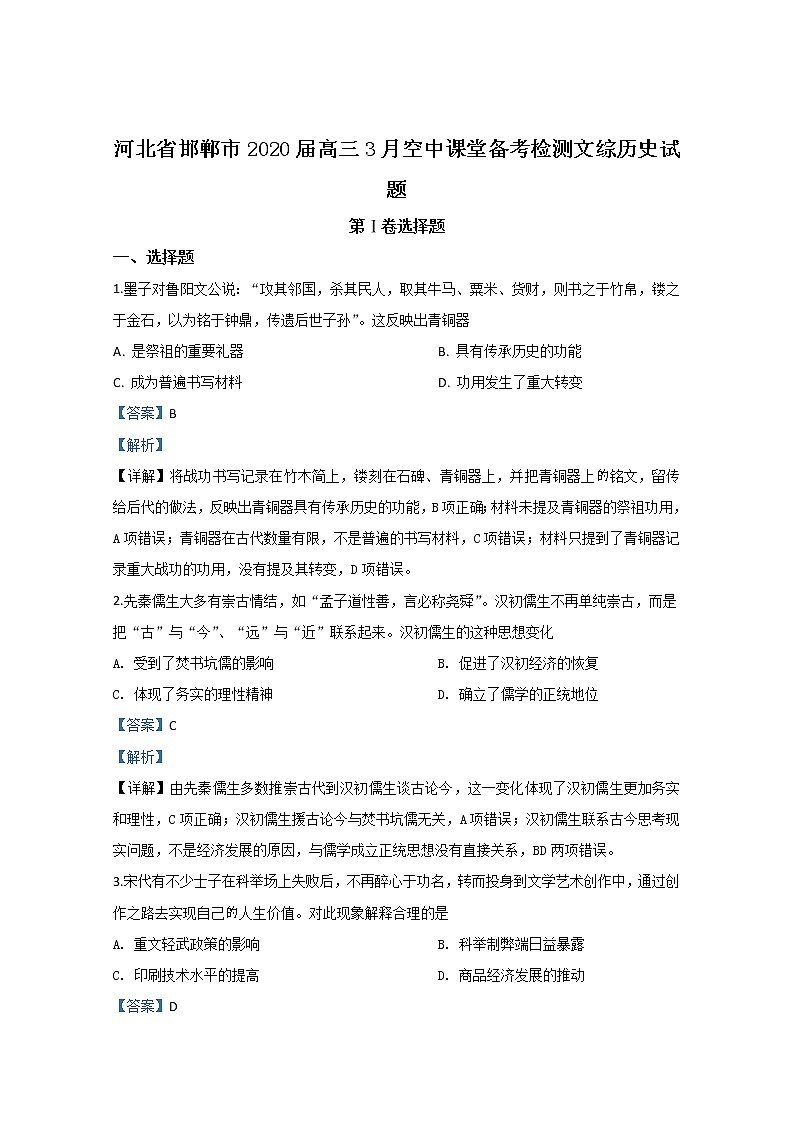 河北省邯郸市2020届高三3月空中课堂备考检测文综历史试题

第I卷选择题

一、选择题

1.墨子对鲁阳文公说：“攻其邻国，杀其民人，取其牛马、粟米、货财，则书之于竹帛，镂之于金石，以为铭于钟鼎，传遗后世子孙”。这反映出青铜器

A. 是祭祖的重要礼器

B. 具有传承历史的功能

C. 成为普遍书写材料

D. 功用发生了重大转变

【答案】B

【解析】

【详解】将战功书写记录在竹木简上，镂刻在石碑、青铜器上，并把青铜器上的铭文，留传给后代的做法，反映出青铜器具有传承历史的功能，B项正确；材料未提及青铜器的祭祖功用，A项错误；青铜器在古代数量有限，不是普遍的书写材料，C项错误；材料只提到了青铜器记录重大战功的功用，没有提及其转变，D项错误。

2.先秦儒生大多有崇古情结，如“孟子道性善，言必称尧舜”。汉初儒生不再单纯崇古，而是把“古”与“今”、“远”与“近”联系起来。汉初儒生的这种思想变化

A. 受到了焚书坑儒的影响

B. 促进了汉初经济的恢复

C. 体现了务实的理性精神

D. 确立了儒学的正统地位

【答案】C

【解析】

【详解】由先秦儒生多数推崇古代到汉初儒生谈古论今，这一变化体现了汉初儒生更加务实和理性，C项正确；汉初儒生援古论今与焚书坑儒无关，A项错误；汉初儒生联系古今思考现实问题，不是经济发展的原因，与儒学成立正统思想没有直接关系，BD两项错误。

3.宋代有不少士子在科举场上失败后，不再醉心于功名，转而投身到文学艺术创作中，通过创作之路去实现自己的人生价值。对此现象解释合理的是

A. 重文轻武政策的影响

B. 科举制弊端日益暴露

C. 印刷技术水平的提高

D. 商品经济发展的推动

【答案】D